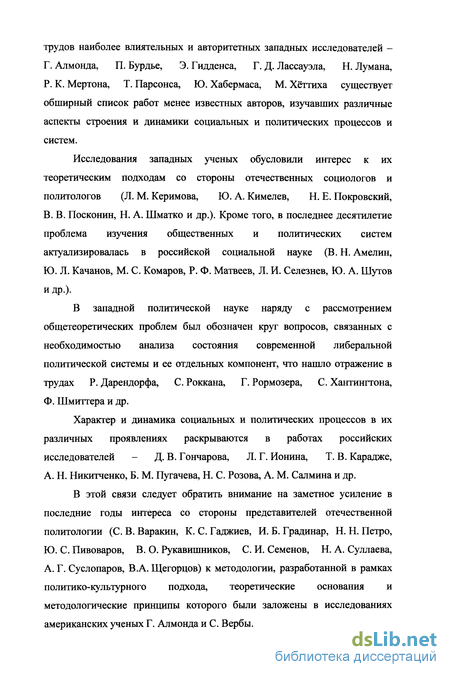 трудов наиболее влиятельных и авторитетных западных исследователей – Г. Алмонда, П. Бурдье, Э. Гидденса, Г. Д. Лассауэла, Н. Лумана, Р. К. Мертона, Т. Парсонса, Ю. Хабермаса, М. Хёттиха существует обширный список работ менее известных авторов, изучавших различные аспекты строения и динамики социальных и политических процессов и систем.

Исследования западных ученых обусловили интерес к их теоретическим подходам со стороны отечественных социологов и политологов (Л. М. Керимова, Ю. А. Кимелев, Н. Е. Покровский, В. В. Посконин, Н. А. Шматко и др.). Кроме того, в последнее десятилетие проблема изучения общественных и политических систем актуализировалась в российской социальной науке (В. Н. Амелин, Ю. Л. Качанов, М. С. Комаров, Р. Ф. Матвеев, Л. И. Селезнев, Ю. А. Шутов и др.).

В западной политической науке наряду с рассмотрением общетеоретических проблем был обозначен круг вопросов, связанных с необходимостью анализа состояния современной либеральной политической системы и ее отдельных компонент, что нашло отражение в трудах Р. Дарендорфа, С. Роккана, Г. Рормозера, С. Хантингтона, Ф. Шмиттера и др.

Характер и динамика социальных и политических процессов в их различных проявлениях раскрываются в работах российских исследователей – Д. В. Гончарова, Л. Г. Ионина, Т. В. Карадже, А. Н. Никитченко, Б. М. Пугачева, Н. С. Розова, А. М. Салмина и др.

В этой связи следует обратить внимание на заметное усиление в последние годы интереса со стороны представителей отечественной политологии (С. В. Варакин, К. С. Гаджиев, И. Б. Градинар, Н. Н. Петро, Ю. С. Пивоваров, В. О. Рукавишников, С. И. Семенов, Н. А. Суллаева, А. Г. Суслопаров, В.А. Щегорцов) к методологии, разработанной в рамках политико-культурного подхода, теоретические основания и методологические принципы которого были заложены в исследованиях американских ученых Г. Алмонда и С. Вербы.

dsLib.net
библиотека диссертаций